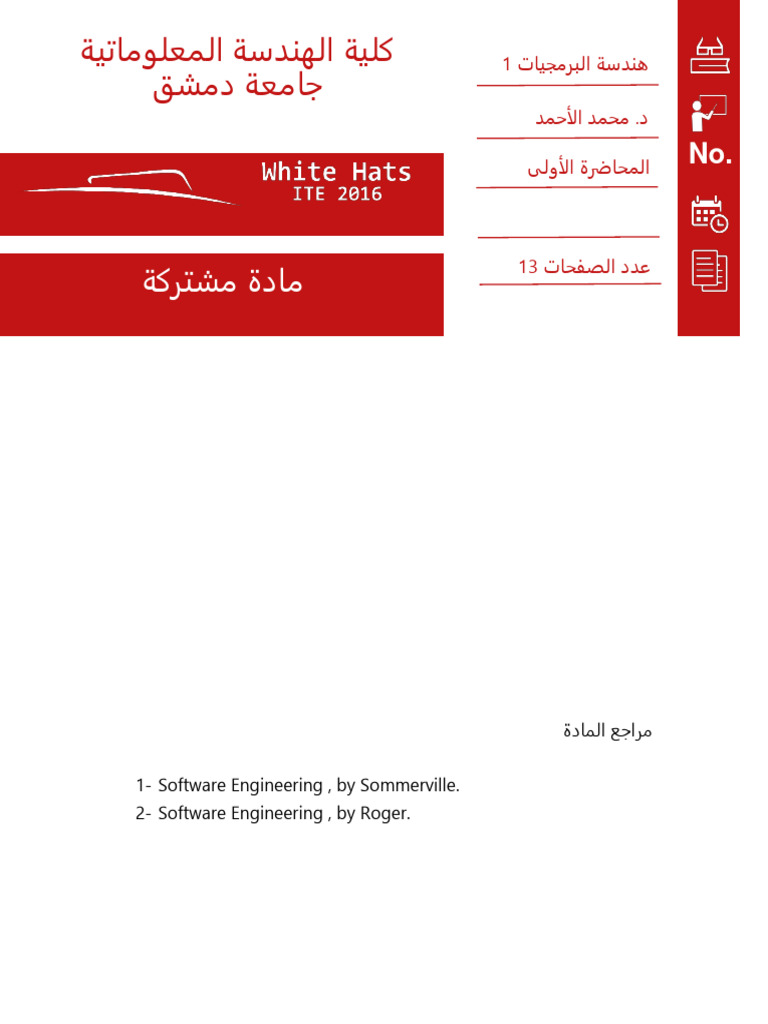 كلية الهندسة المعلوماتية
جامعة دمشق

White Hats
ITE 2016

مادة مشتركة

هندسة البرمجيات 1

د. محمد الأحمد

المحاضرة الأولى

عدد الصفحات 13

No.

مراجع المادة

1- Software Engineering , by Sommerville.
2- Software Engineering , by Roger.